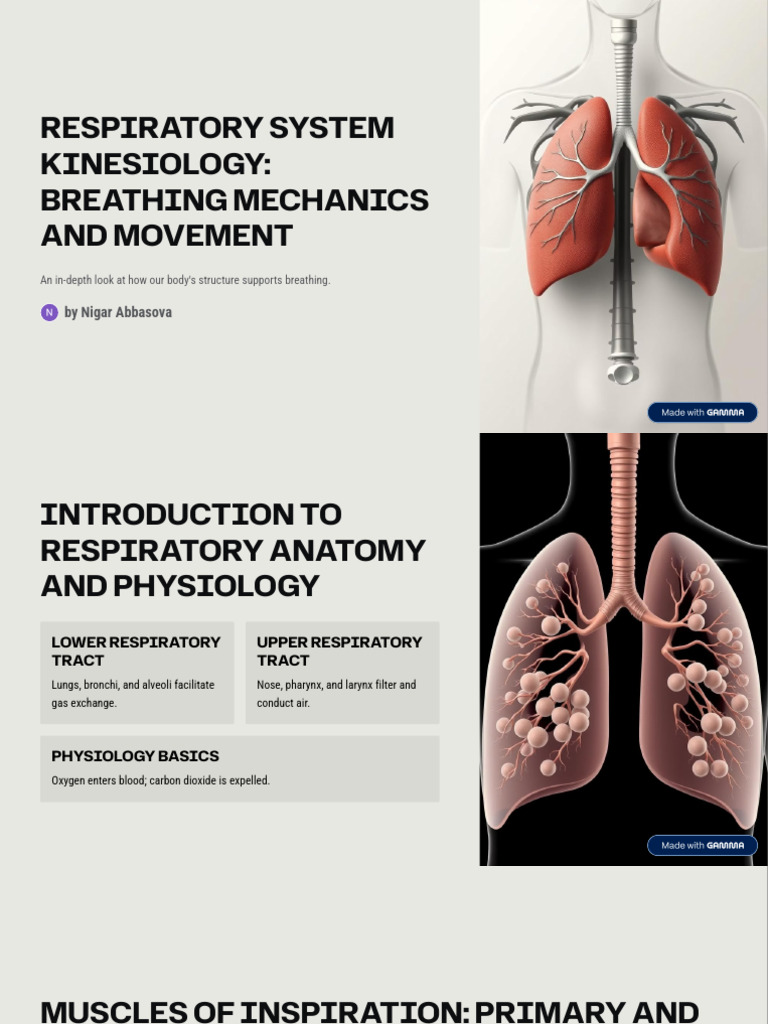 RESPIRATORY SYSTEM KINESIOLOGY: BREATHING MECHANICS AND MOVEMENT

An in-depth look at how our body's structure supports breathing.

N by Nigar Abbasova

Made with GAMMA

INTRODUCTION TO RESPIRATORY ANATOMY AND PHYSIOLOGY

LOWER RESPIRATORY TRACT
Lungs, bronchi, and alveoli facilitate gas exchange.

UPPER RESPIRATORY TRACT
Nose, pharynx, and larynx filter and conduct air.

PHYSIOLOGY BASICS
Oxygen enters blood; carbon dioxide is expelled.

Made with GAMMA

MUSCLES OF INSPIRATION: PRIMARY AND